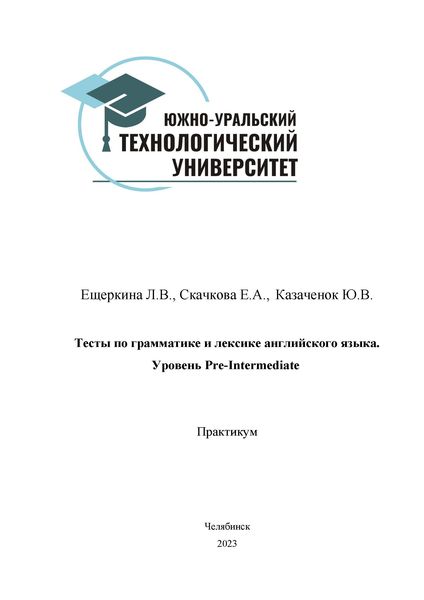 ЮЖНО-УРАЛЬСКИЙ
ТЕХНОЛОГИЧЕСКИЙ
УНИВЕРСИТЕТ

Ещеркина Л.В., Скачкова Е.А., Казаченок Ю.В.

Тесты по грамматике и лексике английского языка.
Уровень Pre-Intermediate

Практикум

Челябинск
2023